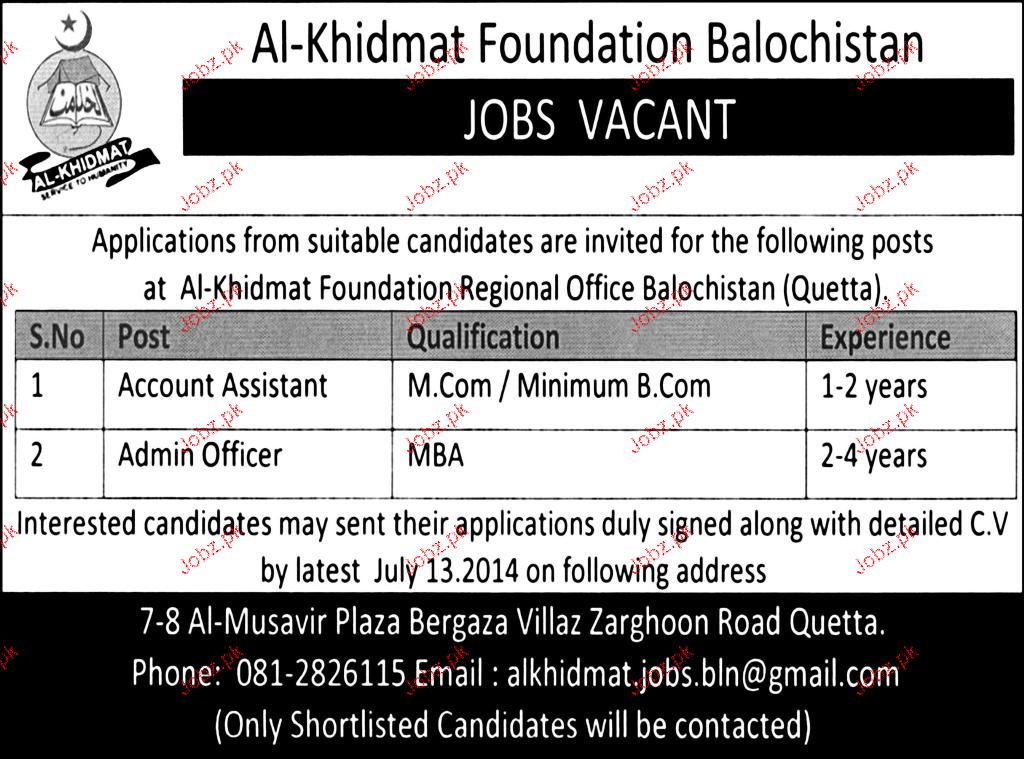 AL-KHIDMAT
SERVICE TO HUMANITY

Al-Khidmat Foundation Balochistan

JOBS VACANT

Applications from suitable candidates are invited for the following posts at Al-Khidmat Foundation Regional Office Balochistan (Quetta).

| S.No | Post | Qualification | Experience |
|---|---|---|---|
| 1 | Account Assistant | M.Com / Minimum B.Com | 1-2 years |
| 2 | Admin Officer | MBA | 2-4 years |

Interested candidates may sent their applications duly signed along with detailed C.V by latest July 13.2014 on following address

7-8 Al-Musavir Plaza Bergaza Villaz Zarghoon Road Quetta.
Phone: 081-2826115 Email : alkhidmat.jobs.bln@gmail.com
(Only Shortlisted Candidates will be contacted)

Jobz.pk